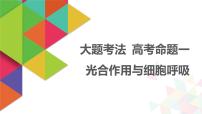 大题考法 高考命题一
光合作用与细胞呼吸